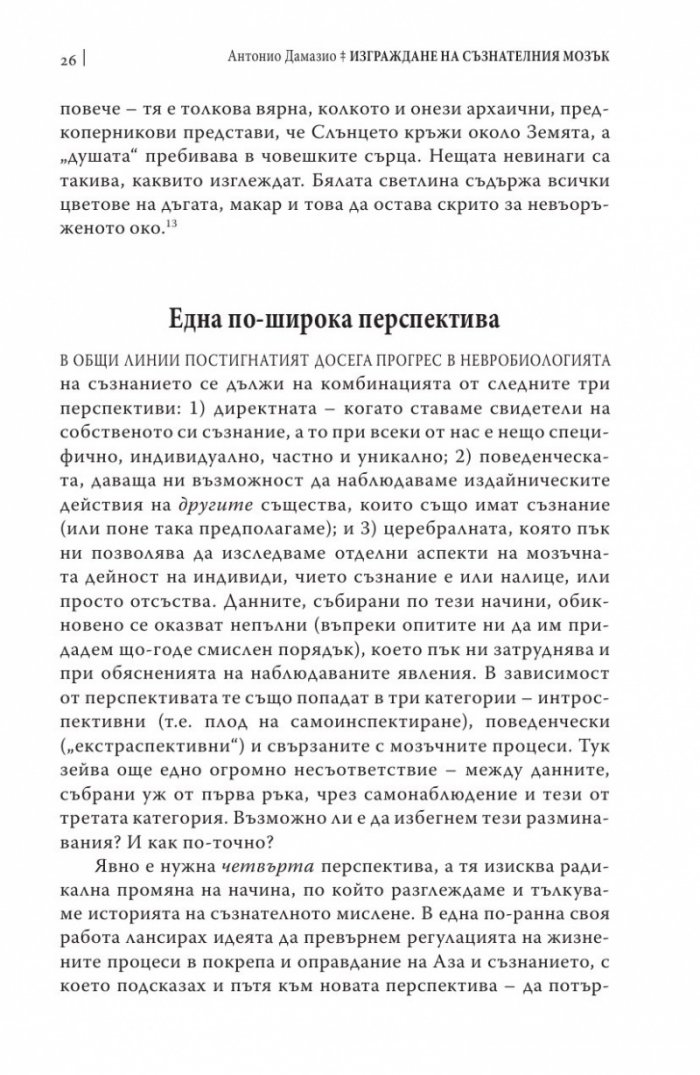 26 | Антонио Дамазио ‡ ИЗГРАЖДАНЕ НА СЪЗНАТЕЛНИЯ МОЗЪК

повече – тя е толкова вярна, колкото и онези архаични, предкоперникови представи, че Слънцето кръжи около Земята, а „душата“ пребивава в човешките сърца. Нещата невинаги са такива, каквито изглеждат. Бялата светлина съдържа всички цветове на дъгата, макар и това да остава скрито за невъоръженото око.$^{13}$

Една по-широка перспектива

В ОБЩИ ЛИНИИ ПОСТИГНАТИЯТ ДОСЕГА ПРОГРЕС В НЕВРОБИОЛОГИЯТА на съзнанието се дължи на комбинацията от следните три перспективи: 1) директната – когато ставаме свидетели на собственото си съзнание, а то при всеки от нас е нещо специфично, индивидуално, частно и уникално; 2) поведенческата, даваща ни възможност да наблюдаваме издайническите действия на другите същества, които също имат съзнание (или поне така предполагаме); и 3) церебралната, която пък ни позволява да изследваме отделни аспекти на мозъчната дейност на индивиди, чието съзнание е или налице, или просто отсъства. Данните, събирани по тези начини, обикновено се оказват непълни (въпреки опитите ни да им придадем що-годе смислен порядък), което пък ни затруднява и при обясненията на наблюдаваните явления. В зависимост от перспективата те също попадат в три категории – интроспективни (т.е. плод на самоинспектиране), поведенчески („екстраспективни“) и свързаните с мозъчните процеси. Тук зейва още едно огромно несъответствие – между данните, събрани уж от първа ръка, чрез самонаблюдение и тези от третата категория. Възможно ли е да избегнем тези разминавания? И как по-точно?

Явно е нужна четвърта перспектива, а тя изисква радикална промяна на начина, по който разглеждаме и тълкуваме историята на съзнателното мислене. В една по-ранна своя работа лансирах идеята да превърнем регулацията на жизнените процеси в покрепа и оправдание на Аза и съзнанието, с което подсказах и пътя към новата перспектива – да потър-